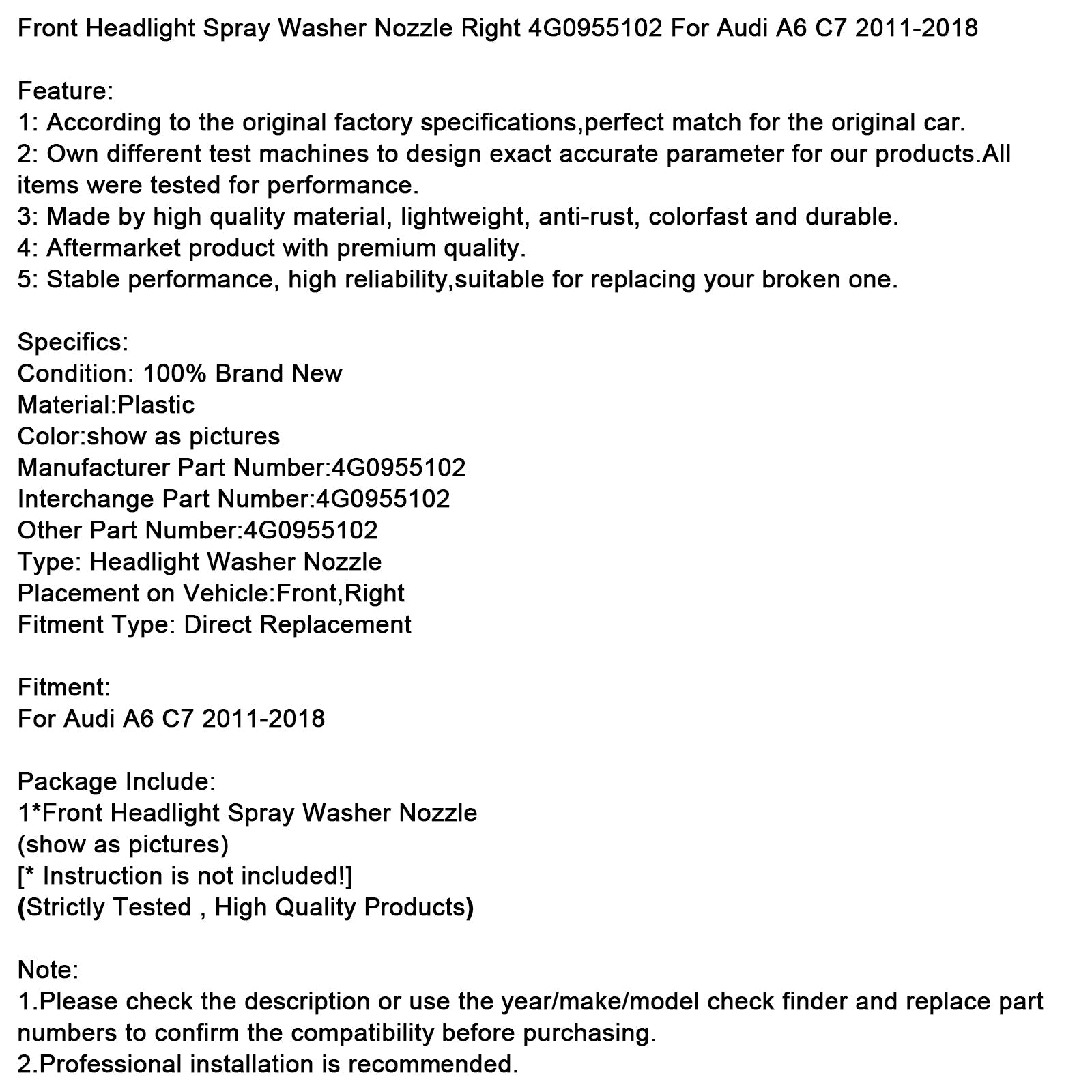 Front Headlight Spray Washer Nozzle Right 4G0955102 For Audi A6 C7 2011-2018

Feature:
1: According to the original factory specifications,perfect match for the original car.
2: Own different test machines to design exact accurate parameter for our products.All items were tested for performance.
3: Made by high quality material, lightweight, anti-rust, colorfast and durable.
4: Aftermarket product with premium quality.
5: Stable performance, high reliability,suitable for replacing your broken one.

Specifics:
Condition: 100% Brand New
Material:Plastic
Color:show as pictures
Manufacturer Part Number:4G0955102
Interchange Part Number:4G0955102
Other Part Number:4G0955102
Type: Headlight Washer Nozzle
Placement on Vehicle:Front,Right
Fitment Type: Direct Replacement

Fitment:
For Audi A6 C7 2011-2018

Package Include:
1*Front Headlight Spray Washer Nozzle
(show as pictures)
[* Instruction is not included!]
(Strictly Tested , High Quality Products)

Note:
1.Please check the description or use the year/make/model check finder and replace part numbers to confirm the compatibility before purchasing.
2.Professional installation is recommended.